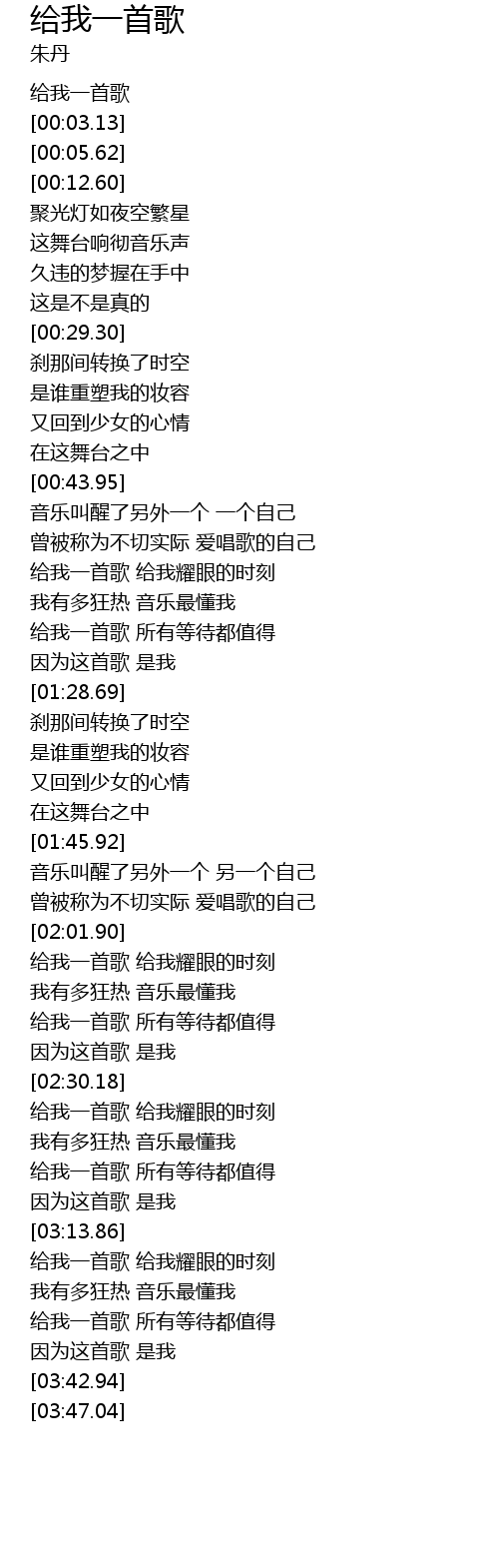 给我一首歌
朱丹

给我一首歌
[00:03.13]
[00:05.62]
[00:12.60]
聚光灯如夜空繁星
这舞台响彻音乐声
久违的梦握在手中
这是不是真的
[00:29.30]
刹那间转换了时空
是谁重塑我的妆容
又回到少女的心情
在这舞台之中
[00:43.95]
音乐叫醒了另外一个 一个自己
曾被称为不切实际 爱唱歌的自己
给我一首歌 给我耀眼的时刻
我有多狂热 音乐最懂我
给我一首歌 所有等待都值得
因为这首歌 是我
[01:28.69]
刹那间转换了时空
是谁重塑我的妆容
又回到少女的心情
在这舞台之中
[01:45.92]
音乐叫醒了另外一个 另一个自己
曾被称为不切实际 爱唱歌的自己
[02:01.90]
给我一首歌 给我耀眼的时刻
我有多狂热 音乐最懂我
给我一首歌 所有等待都值得
因为这首歌 是我
[02:30.18]
给我一首歌 给我耀眼的时刻
我有多狂热 音乐最懂我
给我一首歌 所有等待都值得
因为这首歌 是我
[03:13.86]
给我一首歌 给我耀眼的时刻
我有多狂热 音乐最懂我
给我一首歌 所有等待都值得
因为这首歌 是我
[03:42.94]
[03:47.04]